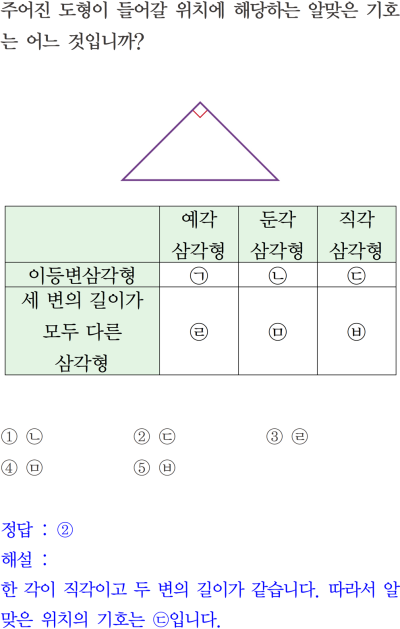 주어진 도형이 들어갈 위치에 해당하는 알맞은 기호는 어느 것입니까?

|  | 예각 삼각형 | 둔각 삼각형 | 직각 삼각형 |
|---|---|---|---|
| 이등변삼각형 | ㉠ | ㉡ | ㉢ |
| 세 변의 길이가 모두 다른 삼각형 | ㉣ | ㉤ | ㉥ |

① ㉡
② ㉢
③ ㉣
④ ㉤
⑤ ㉥

정답 : ②
해설 :
한 각이 직각이고 두 변의 길이가 같습니다. 따라서 알맞은 위치의 기호는 ㉢입니다.